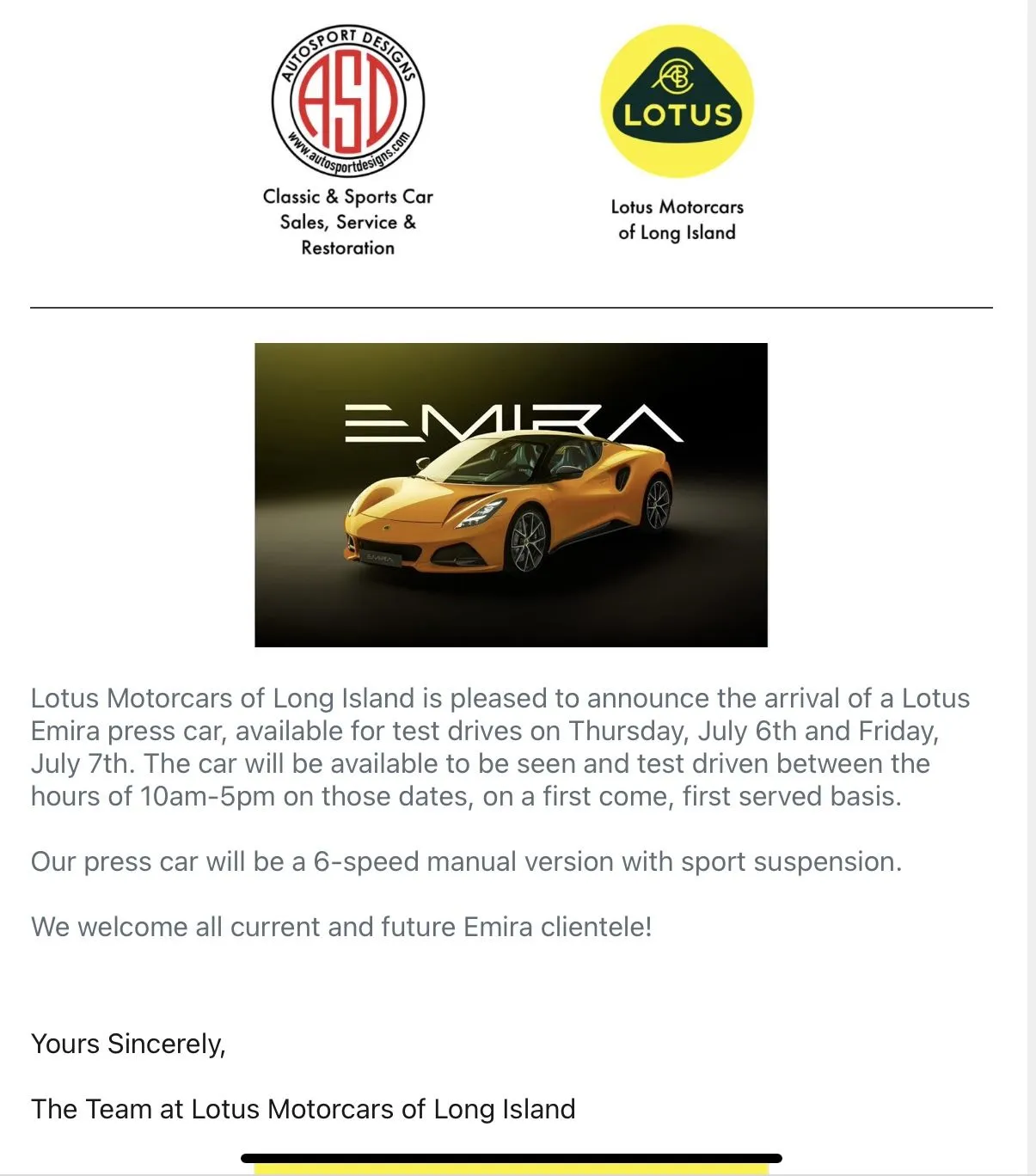 AUTOSPORT DESIGNS
ASD
www.autosportdesigns.com

Classic & Sports Car Sales, Service & Restoration

LOTUS

Lotus Motorcars of Long Island

EMIRA

EMIRA

Lotus Motorcars of Long Island is pleased to announce the arrival of a Lotus Emira press car, available for test drives on Thursday, July 6th and Friday, July 7th. The car will be available to be seen and test driven between the hours of 10am-5pm on those dates, on a first come, first served basis.

Our press car will be a 6-speed manual version with sport suspension.

We welcome all current and future Emira clientele!

Yours Sincerely,

The Team at Lotus Motorcars of Long Island